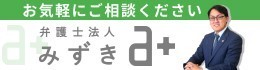 お気軽にご相談ください

弁護士法人
みずき a+